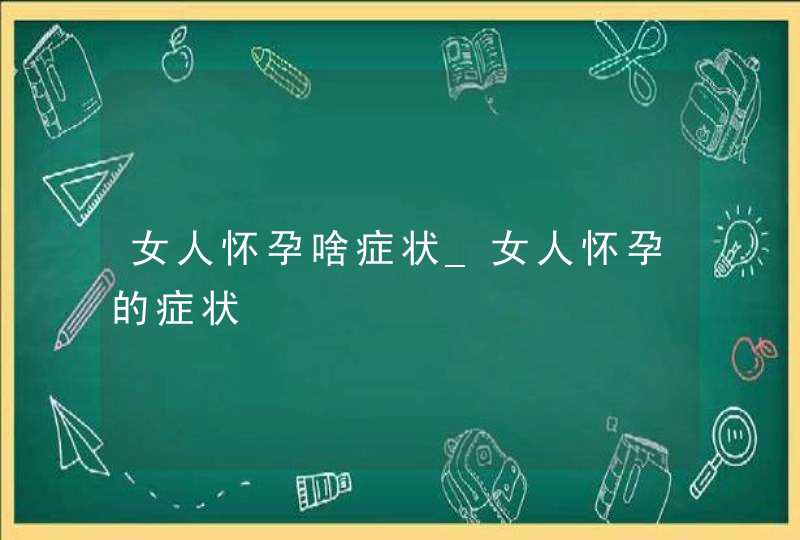 女人怀孕啥症状_女人怀孕的症状